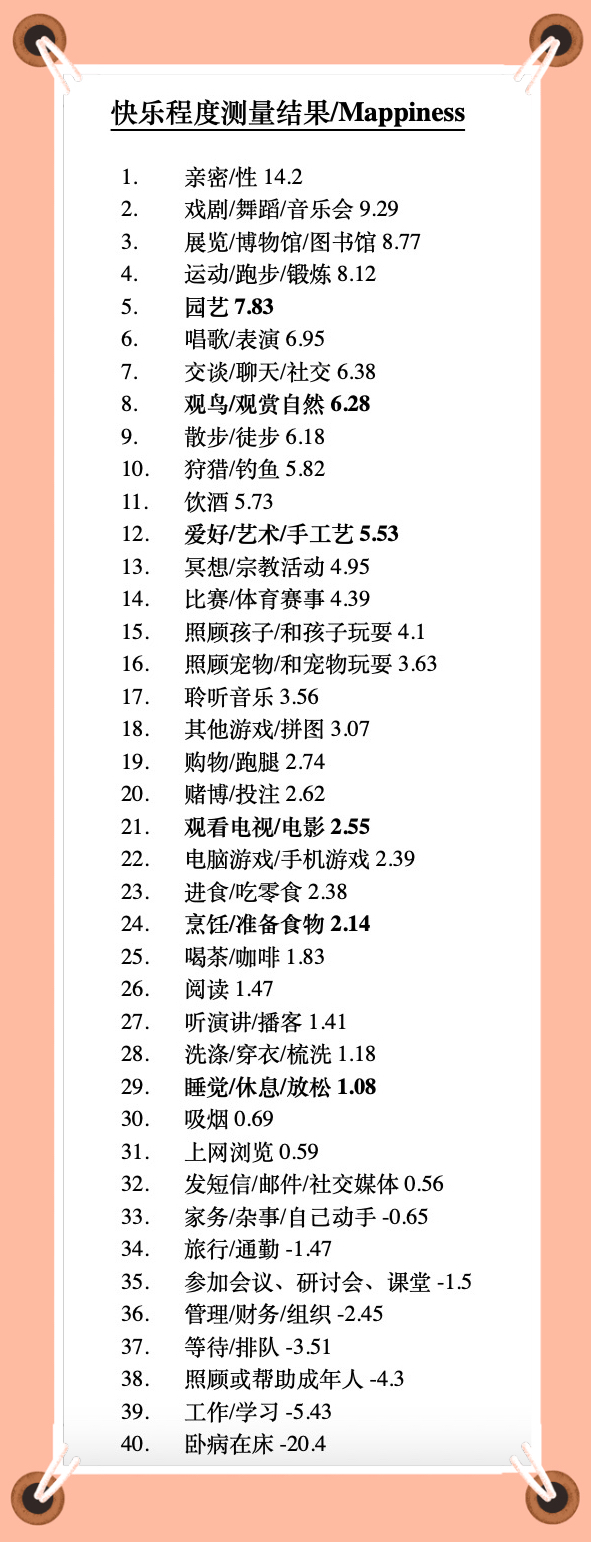 快乐程度测量结果/Mappiness

1. 亲密/性 14.2
2. 戏剧/舞蹈/音乐会 9.29
3. 展览/博物馆/图书馆 8.77
4. 运动/跑步/锻炼 8.12
5. 园艺 7.83
6. 唱歌/表演 6.95
7. 交谈/聊天/社交 6.38
8. 观鸟/观赏自然 6.28
9. 散步/徒步 6.18
10. 狩猎/钓鱼 5.82
11. 饮酒 5.73
12. 爱好/艺术/手工艺 5.53
13. 冥想/宗教活动 4.95
14. 比赛/体育赛事 4.39
15. 照顾孩子/和孩子玩耍 4.1
16. 照顾宠物/和宠物玩耍 3.63
17. 聆听音乐 3.56
18. 其他游戏/拼图 3.07
19. 购物/跑腿 2.74
20. 赌博/投注 2.62
21. 观看电视/电影 2.55
22. 电脑游戏/手机游戏 2.39
23. 进食/吃零食 2.38
24. 烹饪/准备食物 2.14
25. 喝茶/咖啡 1.83
26. 阅读 1.47
27. 听演讲/播客 1.41
28. 洗涤/穿衣/梳洗 1.18
29. 睡觉/休息/放松 1.08
30. 吸烟 0.69
31. 上网浏览 0.59
32. 发短信/邮件/社交媒体 0.56
33. 家务/杂事/自己动手 -0.65
34. 旅行/通勤 -1.47
35. 参加会议、研讨会、课堂 -1.5
36. 管理/财务/组织 -2.45
37. 等待/排队 -3.51
38. 照顾或帮助成年人 -4.3
39. 工作/学习 -5.43
40. 卧病在床 -20.4